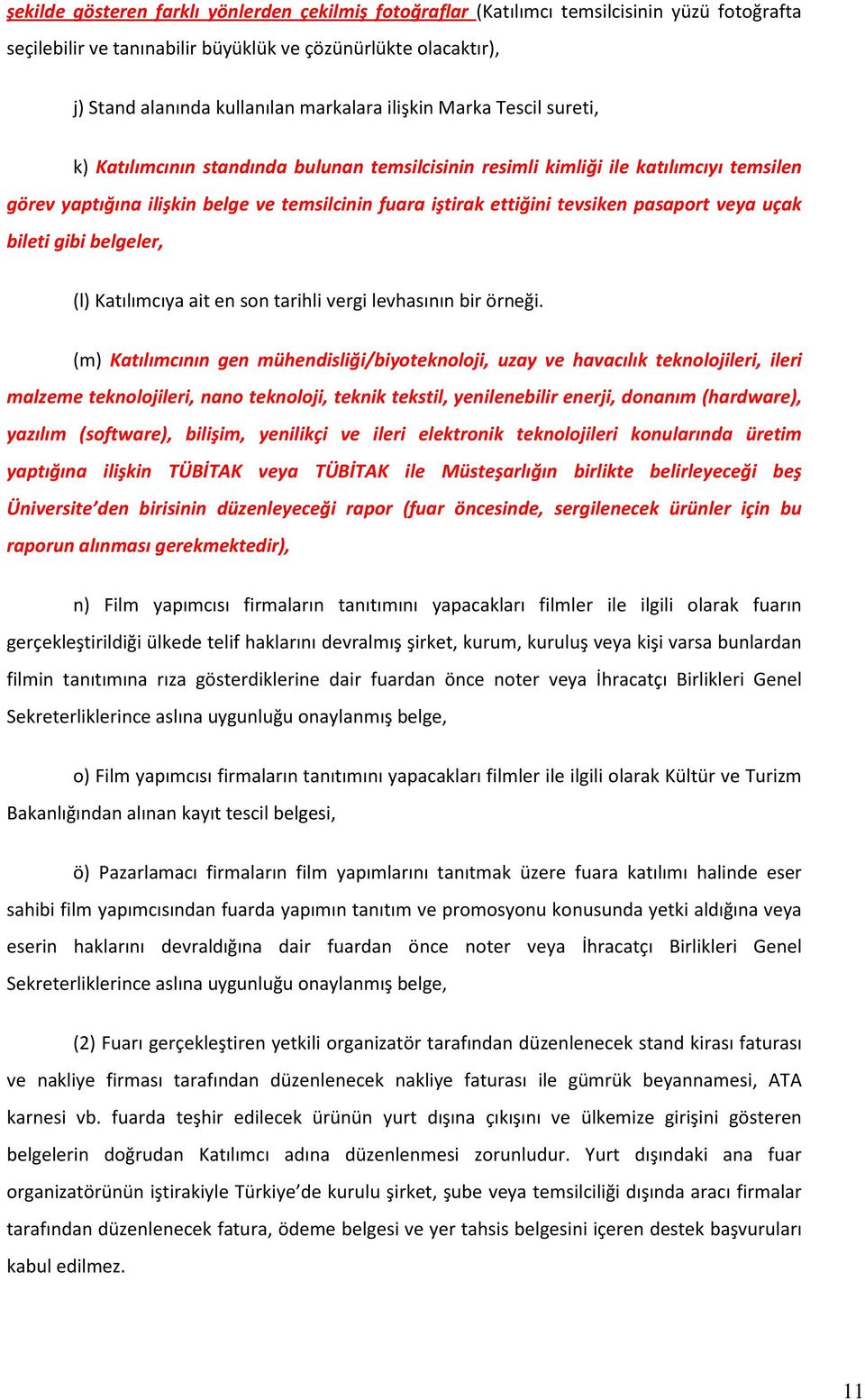 şekilde gösteren farklı yönlerden çekilmiş fotoğraflar (Katılımcı temsilcisinin yüzü fotoğrafta seçilebilir ve tanınabilir büyüklük ve çözünürlükte olacaktır),

j) Stand alanında kullanılan markalara ilişkin Marka Tescil sureti,

k) Katılımcının standında bulunan temsilcisinin resimli kimliği ile katılımcıyı temsilen görev yaptığına ilişkin belge ve temsilcinin fuara iştirak ettiğini tevsiken pasaport veya uçak bileti gibi belgeler,

(l) Katılımcıya ait en son tarihli vergi levhasının bir örneği.

(m) Katılımcının gen mühendisliği/biyoteknoloji, uzay ve havacılık teknolojileri, ileri malzeme teknolojileri, nano teknoloji, teknik tekstil, yenilenebilir enerji, donanım (hardware), yazılım (software), bilişim, yenilikçi ve ileri elektronik teknolojileri konularında üretim yaptığına ilişkin TÜBİTAK veya TÜBİTAK ile Müsteşarlığın birlikte belirleyeceği beş Üniversite'den birisinin düzenleyeceği rapor (fuar öncesinde, sergilenecek ürünler için bu raporun alınması gerekmektedir),

n) Film yapımcısı firmaların tanıtımını yapacakları filmler ile ilgili olarak fuarın gerçekleştirildiği ülkede telif haklarını devralmış şirket, kurum, kuruluş veya kişi varsa bunlardan filmin tanıtımına rıza gösterdiklerine dair fuardan önce noter veya İhracatçı Birlikleri Genel Sekreterliklerince aslına uygunluğu onaylanmış belge,

o) Film yapımcısı firmaların tanıtımını yapacakları filmler ile ilgili olarak Kültür ve Turizm Bakanlığından alınan kayıt tescil belgesi,

ö) Pazarlamacı firmaların film yapımlarını tanıtmak üzere fuara katılımı halinde eser sahibi film yapımcısından fuarda yapımın tanıtım ve promosyonu konusunda yetki aldığına veya eserin haklarını devraldığına dair fuardan önce noter veya İhracatçı Birlikleri Genel Sekreterliklerince aslına uygunluğu onaylanmış belge,

(2) Fuarı gerçekleştiren yetkili organizatör tarafından düzenlenecek stand kirası faturası ve nakliye firması tarafından düzenlenecek nakliye faturası ile gümrük beyannamesi, ATA karnesi vb. fuarda teşhir edilecek ürünün yurt dışına çıkışını ve ülkemize girişini gösteren belgelerin doğrudan Katılımcı adına düzenlenmesi zorunludur. Yurt dışındaki ana fuar organizatörünün iştirakiyle Türkiye'de kurulu şirket, şube veya temsilciliği dışında aracı firmalar tarafından düzenlenecek fatura, ödeme belgesi ve yer tahsis belgesini içeren destek başvuruları kabul edilmez.

11